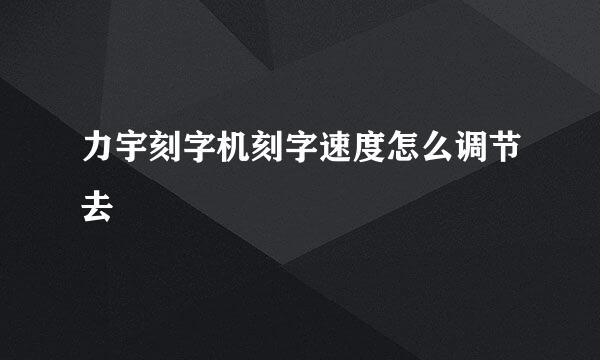 力宇刻字机刻字速度怎么调节去